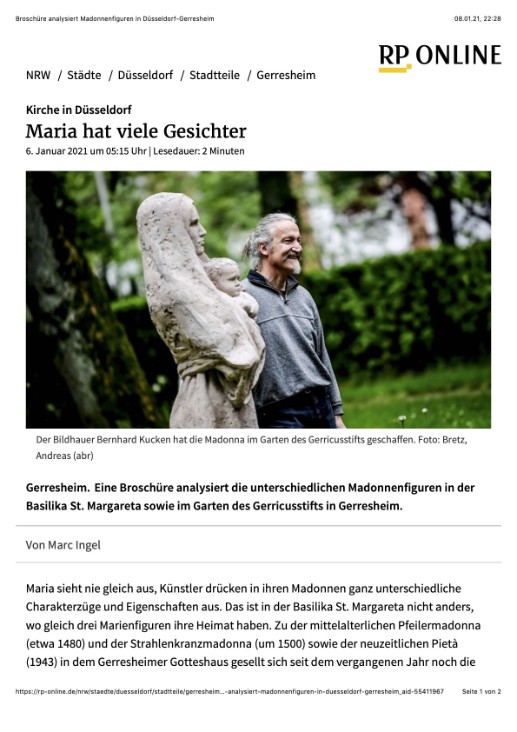 Broschüre analysiert Madonnenfiguren in Düsseldorf-Gerresheim

08.01.21, 22:28

RP ONLINE

NRW / Städte / Düsseldorf / Stadtteile / Gerresheim

Kirche in Düsseldorf

Maria hat viele Gesichter

6. Januar 2021 um 05:15 Uhr | Lesedauer: 2 Minuten

Der Bildhauer Bernhard Kucken hat die Madonna im Garten des Gerricusstifts geschaffen. Foto: Bretz, Andreas (abr)

Gerresheim. Eine Broschüre analysiert die unterschiedlichen Madonnenfiguren in der Basilika St. Margareta sowie im Garten des Gerricusstifts in Gerresheim.

Von Marc Ingel

Maria sieht nie gleich aus, Künstler drücken in ihren Madonnen ganz unterschiedliche Charakterzüge und Eigenschaften aus. Das ist in der Basilika St. Margareta nicht anders, wo gleich drei Marienfiguren ihre Heimat haben. Zu der mittelalterlichen Pfeilermadonna (etwa 1480) und der Strahlenkranzmadonna (um 1500) sowie der neuzeitlichen Pietà (1943) in dem Gerresheimer Gotteshaus gesellt sich seit dem vergangenen Jahr noch die

https://rp-online.de/nrw/staedte/duesseldorf/stadtteile/gerresheim...-analysiert-madonnenfiguren-in-duesseldorf-gerresheim_aid-55411967

Seite 1 von 2